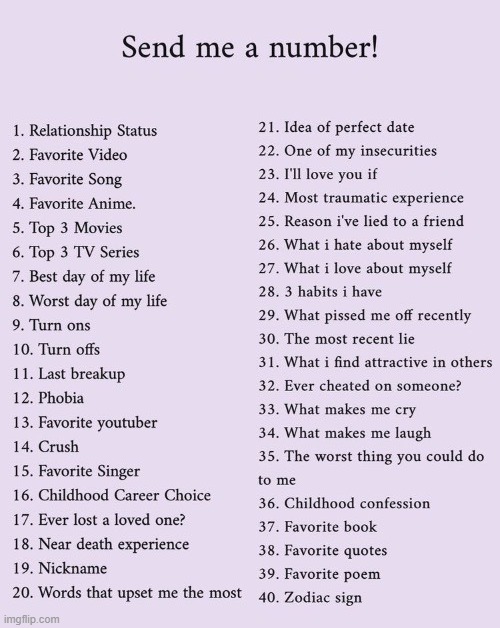 Send me a number!

1. Relationship Status
2. Favorite Video
3. Favorite Song
4. Favorite Anime.
5. Top 3 Movies
6. Top 3 TV Series
7. Best day of my life
8. Worst day of my life
9. Turn ons
10. Turn offs
11. Last breakup
12. Phobia
13. Favorite youtuber
14. Crush
15. Favorite Singer
16. Childhood Career Choice
17. Ever lost a loved one?
18. Near death experience
19. Nickname
20. Words that upset me the most

21. Idea of perfect date
22. One of my insecurities
23. I'll love you if
24. Most traumatic experience
25. Reason i've lied to a friend
26. What i hate about myself
27. What i love about myself
28. 3 habits i have
29. What pissed me off recently
30. The most recent lie
31. What i find attractive in others
32. Ever cheated on someone?
33. What makes me cry
34. What makes me laugh
35. The worst thing you could do to me
36. Childhood confession
37. Favorite book
38. Favorite quotes
39. Favorite poem
40. Zodiac sign

imgflip.com